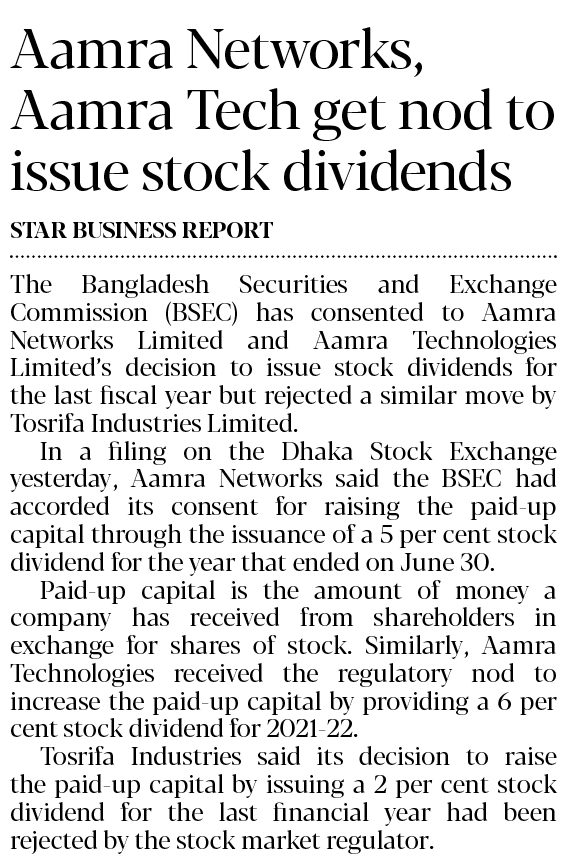 Aamra Networks, Aamra Tech get nod to issue stock dividends

STAR BUSINESS REPORT

The Bangladesh Securities and Exchange Commission (BSEC) has consented to Aamra Networks Limited and Aamra Technologies Limited's decision to issue stock dividends for the last fiscal year but rejected a similar move by Tosrifa Industries Limited.

In a filing on the Dhaka Stock Exchange yesterday, Aamra Networks said the BSEC had accorded its consent for raising the paid-up capital through the issuance of a 5 per cent stock dividend for the year that ended on June 30.

Paid-up capital is the amount of money a company has received from shareholders in exchange for shares of stock. Similarly, Aamra Technologies received the regulatory nod to increase the paid-up capital by providing a 6 per cent stock dividend for 2021-22.

Tosrifa Industries said its decision to raise the paid-up capital by issuing a 2 per cent stock dividend for the last financial year had been rejected by the stock market regulator.